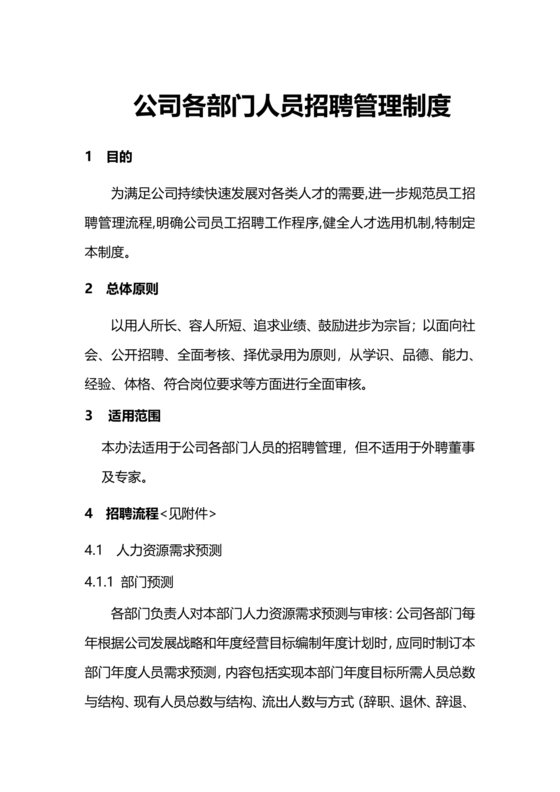 公司各部门人员招聘管理制度

1　目的

为满足公司持续快速发展对各类人才的需要,进一步规范员工招聘管理流程,明确公司员工招聘工作程序,健全人才选用机制,特制定本制度。

2　总体原则

以用人所长、容人所短、追求业绩、鼓励进步为宗旨；以面向社会、公开招聘、全面考核、择优录用为原则，从学识、品德、能力、经验、体格、符合岗位要求等方面进行全面审核。

3　适用范围

本办法适用于公司各部门人员的招聘管理，但不适用于外聘董事及专家。

4　招聘流程<见附件>

4.1　人力资源需求预测

4.1.1　部门预测

各部门负责人对本部门人力资源需求预测与审核：公司各部门每年根据公司发展战略和年度经营目标编制年度计划时，应同时制订本部门年度人员需求预测，内容包括实现本部门年度目标所需人员总数与结构、现有人员总数与结构、流出人数与方式（辞职、退休、辞退、